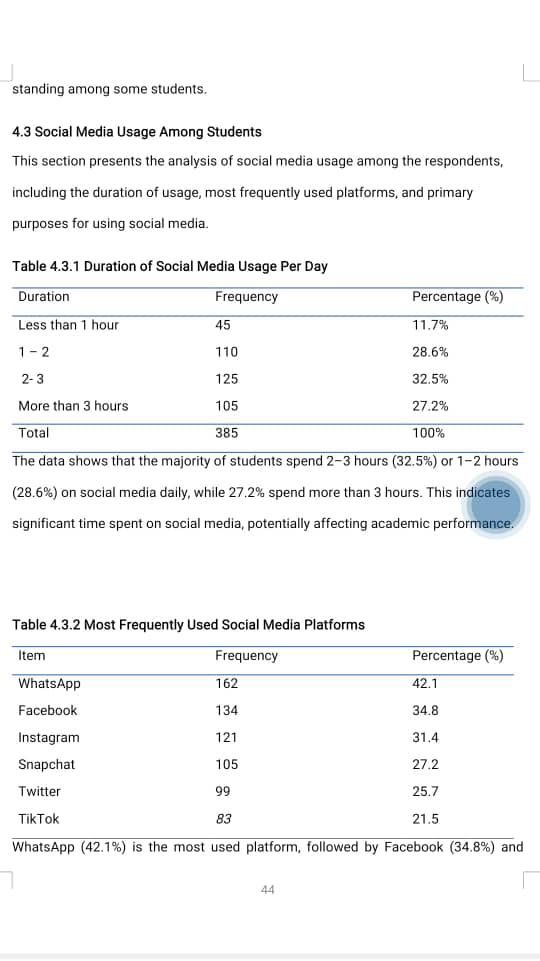 standing among some students.

4.3 Social Media Usage Among Students

This section presents the analysis of social media usage among the respondents, including the duration of usage, most frequently used platforms, and primary purposes for using social media.

Table 4.3.1 Duration of Social Media Usage Per Day

| Duration | Frequency | Percentage (%) |
|---|---|---|
| Less than 1 hour | 45 | 11.7% |
| 1 – 2 | 110 | 28.6% |
| 2- 3 | 125 | 32.5% |
| More than 3 hours | 105 | 27.2% |
| Total | 385 | 100% |

The data shows that the majority of students spend 2–3 hours (32.5%) or 1–2 hours (28.6%) on social media daily, while 27.2% spend more than 3 hours. This indicates significant time spent on social media, potentially affecting academic performance.

Table 4.3.2 Most Frequently Used Social Media Platforms

| Item | Frequency | Percentage (%) |
|---|---|---|
| WhatsApp | 162 | 42.1 |
| Facebook | 134 | 34.8 |
| Instagram | 121 | 31.4 |
| Snapchat | 105 | 27.2 |
| Twitter | 99 | 25.7 |
| TikTok | 83 | 21.5 |

WhatsApp (42.1%) is the most used platform, followed by Facebook (34.8%) and

44